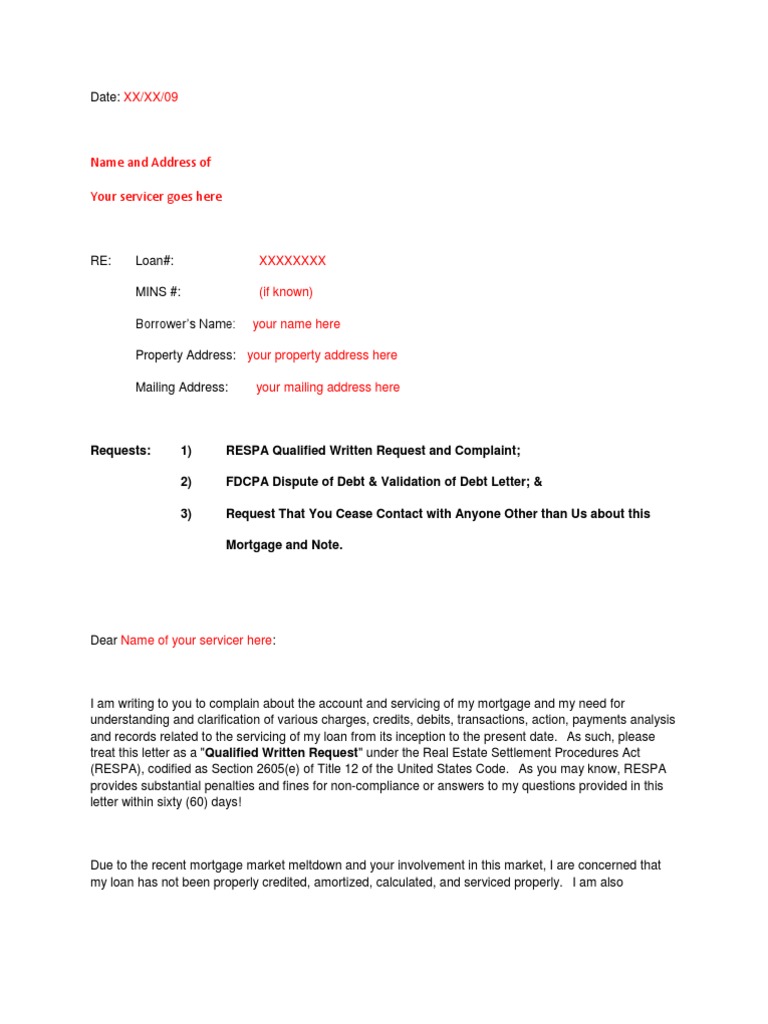 Date: XX/XX/09

Name and Address of

Your servicer goes here

RE: Loan#: XXXXXXXX

MINS #: (if known)

Borrower's Name: your name here

Property Address: your property address here

Mailing Address: your mailing address here

Requests: 1) RESPA Qualified Written Request and Complaint;

2) FDCPA Dispute of Debt & Validation of Debt Letter; &

3) Request That You Cease Contact with Anyone Other than Us about this Mortgage and Note.

Dear Name of your servicer here:

I am writing to you to complain about the account and servicing of my mortgage and my need for understanding and clarification of various charges, credits, debits, transactions, action, payments analysis and records related to the servicing of my loan from its inception to the present date. As such, please treat this letter as a "Qualified Written Request" under the Real Estate Settlement Procedures Act (RESPA), codified as Section 2605(e) of Title 12 of the United States Code. As you may know, RESPA provides substantial penalties and fines for non-compliance or answers to my questions provided in this letter within sixty (60) days!

Due to the recent mortgage market meltdown and your involvement in this market, I are concerned that my loan has not been properly credited, amortized, calculated, and serviced properly. I am also